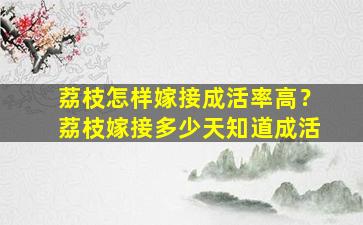 荔枝怎样嫁接成活率高？
荔枝嫁接多少天知道成活